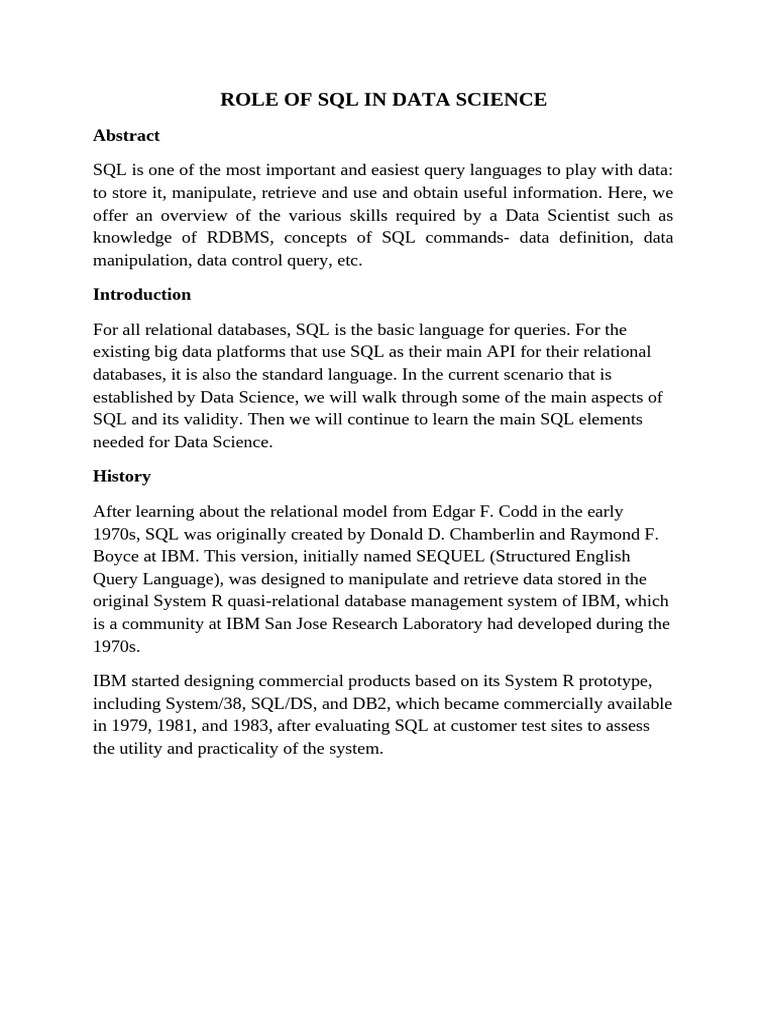 ROLE OF SQL IN DATA SCIENCE

Abstract

SQL is one of the most important and easiest query languages to play with data: to store it, manipulate, retrieve and use and obtain useful information. Here, we offer an overview of the various skills required by a Data Scientist such as knowledge of RDBMS, concepts of SQL commands- data definition, data manipulation, data control query, etc.

Introduction

For all relational databases, SQL is the basic language for queries. For the existing big data platforms that use SQL as their main API for their relational databases, it is also the standard language. In the current scenario that is established by Data Science, we will walk through some of the main aspects of SQL and its validity. Then we will continue to learn the main SQL elements needed for Data Science.

History

After learning about the relational model from Edgar F. Codd in the early 1970s, SQL was originally created by Donald D. Chamberlin and Raymond F. Boyce at IBM. This version, initially named SEQUEL (Structured English Query Language), was designed to manipulate and retrieve data stored in the original System R quasi-relational database management system of IBM, which is a community at IBM San Jose Research Laboratory had developed during the 1970s.

IBM started designing commercial products based on its System R prototype, including System/38, SQL/DS, and DB2, which became commercially available in 1979, 1981, and 1983, after evaluating SQL at customer test sites to assess the utility and practicality of the system.